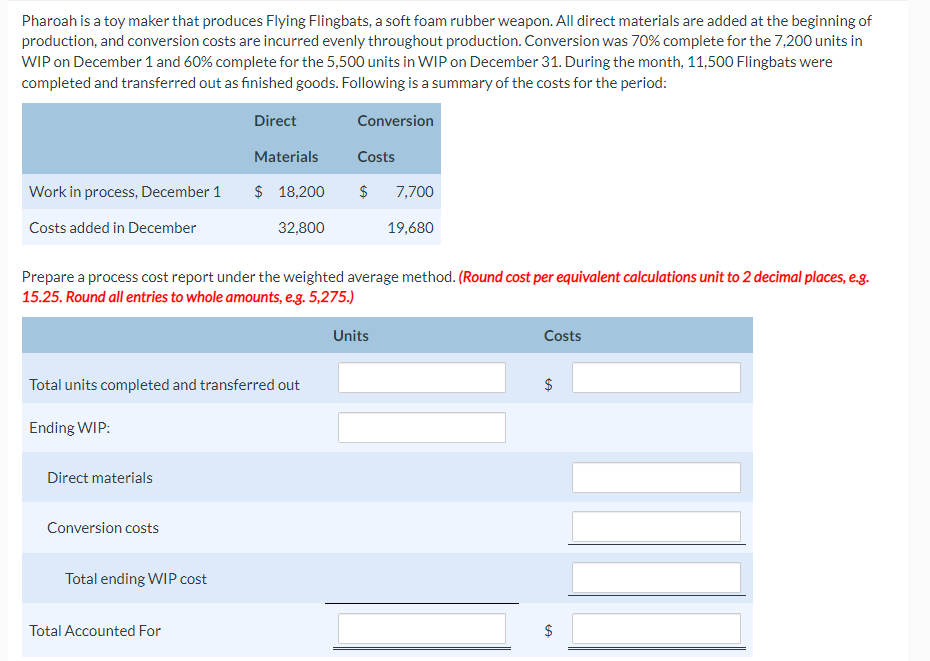 Pharoah is a toy maker that produces Flying Flingbats, a soft foam rubber weapon. All direct materials are added at the beginning of production, and conversion costs are incurred evenly throughout production. Conversion was 70% complete for the 7,200 units in WIP on December 1 and 60% complete for the 5,500 units in WIP on December 31. During the month, 11,500 Flingbats were completed and transferred out as finished goods. Following is a summary of the costs for the period:

| | Direct Materials | Conversion Costs |
|---|---|---|
| Work in process, December 1 | $ 18,200 | $ 7,700 |
| Costs added in December | 32,800 | 19,680 |

Prepare a process cost report under the weighted average method. (Round cost per equivalent calculations unit to 2 decimal places, e.g. 15.25. Round all entries to whole amounts, e.g. 5,275.)

| | Units | Costs |
|---|---|---|
| Total units completed and transferred out | | $ |
| Ending WIP: | | |
| Direct materials | | |
| Conversion costs | | |
| Total ending WIP cost | | |
| Total Accounted For | | $ |